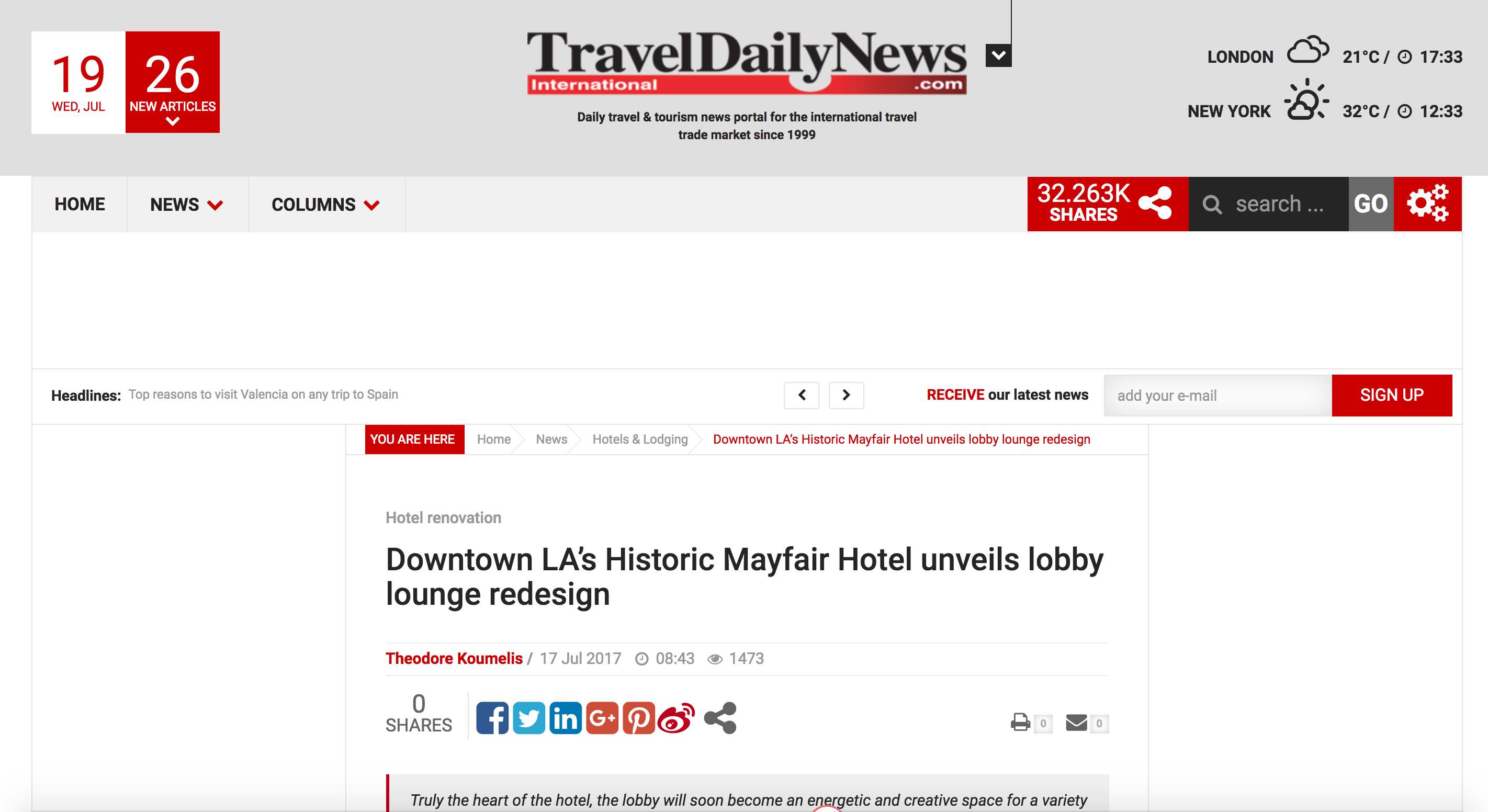 19
WED, JUL

26
NEW ARTICLES

TravelDailyNews
International
.com

Daily travel & tourism news portal for the international travel trade market since 1999

LONDON 21°C / 17:33
NEW YORK 32°C / 12:33

HOME NEWS COLUMNS

32.263K SHARES

search ...

GO

Headlines: Top reasons to visit Valencia on any trip to Spain

RECEIVE our latest news

add your e-mail

SIGN UP

YOU ARE HERE Home News Hotels & Lodging Downtown LA's Historic Mayfair Hotel unveils lobby lounge redesign

Hotel renovation

Downtown LA's Historic Mayfair Hotel unveils lobby lounge redesign

Theodore Koumelis / 17 Jul 2017 08:43 1473

0
SHARES

0 0

Truly the heart of the hotel, the lobby will soon become an energetic and creative space for a variety